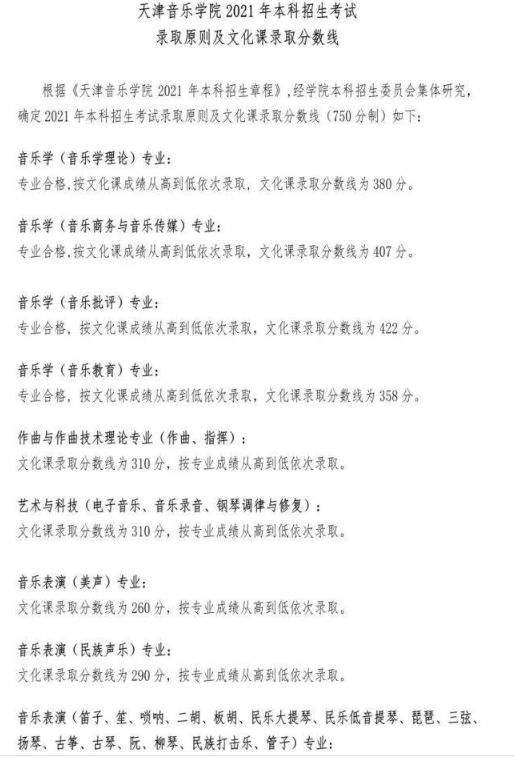 天津音乐学院 2021 年本科招生考试
录取原则及文化课录取分数线

根据《天津音乐学院 2021 年本科招生章程》，经学院本科招生委员会集体研究，确定 2021 年本科招生考试录取原则及文化课录取分数线（750 分制）如下：

音乐学（音乐学理论）专业：
专业合格,按文化课成绩从高到低依次录取，文化课录取分数线为 380 分。

音乐学（音乐商务与音乐传媒）专业：
专业合格,按文化课成绩从高到低依次录取，文化课录取分数线为 407 分。

音乐学（音乐批评）专业：
专业合格，按文化课成绩从高到低依次录取，文化课录取分数线为 422 分。

音乐学（音乐教育）专业：
专业合格，按文化课成绩从高到低依次录取，文化课录取分数线为 358 分。

作曲与作曲技术理论专业（作曲、指挥）：
文化课录取分数线为 310 分，按专业成绩从高到低依次录取。

艺术与科技（电子音乐、音乐录音、钢琴调律与修复）：
文化课录取分数线为 310 分，按专业成绩从高到低依次录取。

音乐表演（美声）专业：
文化课录取分数线为 260 分，按专业成绩从高到低依次录取。

音乐表演（民族声乐）专业：
文化课录取分数线为 290 分，按专业成绩从高到低依次录取。

音乐表演（笛子、笙、唢呐、二胡、板胡、民乐大提琴、民乐低音提琴、琵琶、三弦、扬琴、古筝、古琴、阮、柳琴、民族打击乐、管子）专业：